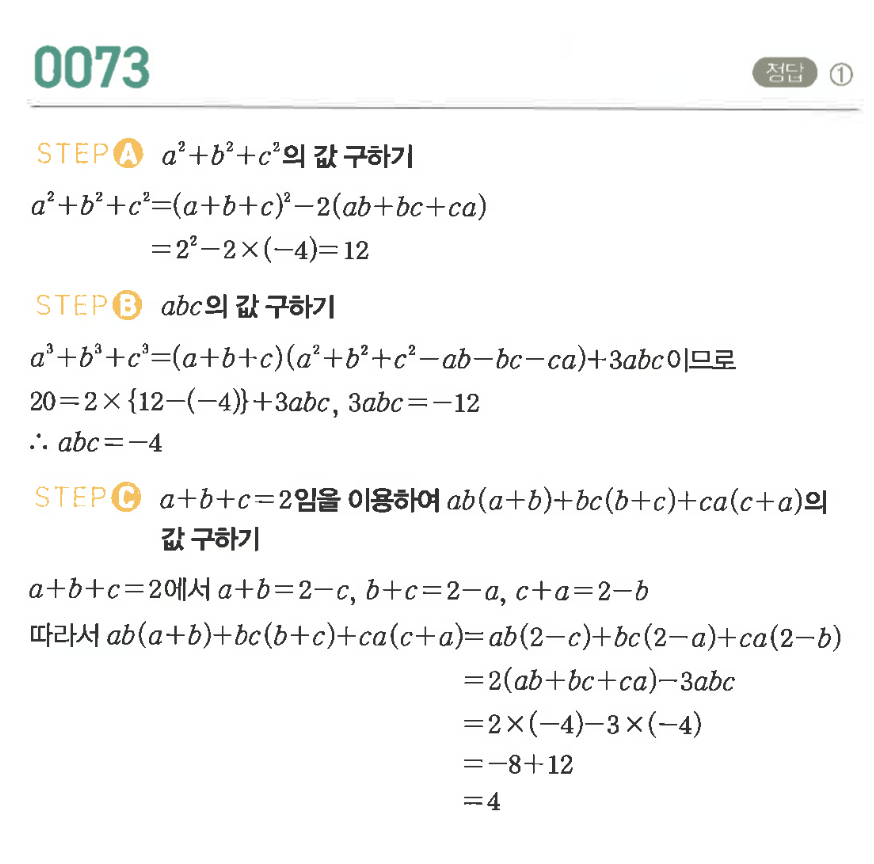 0073

정답 ①

STEP A $a^2+b^2+c^2$의 값 구하기

$a^2+b^2+c^2=(a+b+c)^2-2(ab+bc+ca)$
$=2^2-2\times(-4)=12$

STEP B $abc$의 값 구하기

$a^3+b^3+c^3=(a+b+c)(a^2+b^2+c^2-ab-bc-ca)+3abc$이므로
$20=2\times\{12-(-4)\}+3abc$, $3abc=-12$
$\therefore abc=-4$

STEP C $a+b+c=2$임을 이용하여 $ab(a+b)+bc(b+c)+ca(c+a)$의 값 구하기

$a+b+c=2$에서 $a+b=2-c$, $b+c=2-a$, $c+a=2-b$
따라서 $ab(a+b)+bc(b+c)+ca(c+a)=ab(2-c)+bc(2-a)+ca(2-b)$
$=2(ab+bc+ca)-3abc$
$=2\times(-4)-3\times(-4)$
$=-8+12$
$=4$